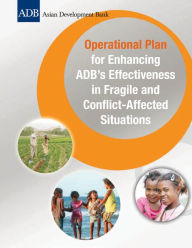 ADB Asian Development Bank

Operational Plan for Enhancing ADB's Effectiveness in Fragile and Conflict-Affected Situations